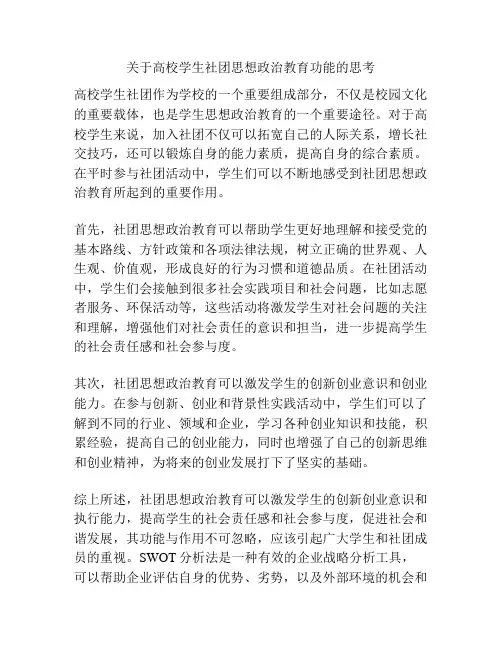 关于高校学生社团思想政治教育功能的思考

高校学生社团作为学校的一个重要组成部分，不仅是校园文化的重要载体，也是学生思想政治教育的一个重要途径。对于高校学生来说，加入社团不仅可以拓宽自己的人际关系，增长社交技巧，还可以锻炼自身的能力素质，提高自身的综合素质。在平时参与社团活动中，学生们可以不断地感受到社团思想政治教育所起到的重要作用。

首先，社团思想政治教育可以帮助学生更好地理解和接受党的基本路线、方针政策和各项法律法规，树立正确的世界观、人生观、价值观，形成良好的行为习惯和道德品质。在社团活动中，学生们会接触到很多社会实践项目和社会问题，比如志愿者服务、环保活动等，这些活动将激发学生对社会问题的关注和理解，增强他们对社会责任的意识和担当，进一步提高学生的社会责任感和社会参与度。

其次，社团思想政治教育可以激发学生的创新创业意识和创业能力。在参与创新、创业和背景性实践活动中，学生们可以了解到不同的行业、领域和企业，学习各种创业知识和技能，积累经验，提高自己的创业能力，同时也增强了自己的创新思维和创业精神，为将来的创业发展打下了坚实的基础。

综上所述，社团思想政治教育可以激发学生的创新创业意识和执行能力，提高学生的社会责任感和社会参与度，促进社会和谐发展，其功能与作用不可忽略，应该引起广大学生和社团成员的重视。SWOT 分析法是一种有效的企业战略分析工具，可以帮助企业评估自身的优势、劣势，以及外部环境的机会和